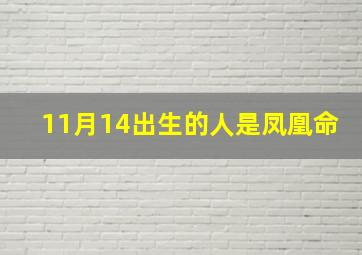 11月14出生的人是凤凰命